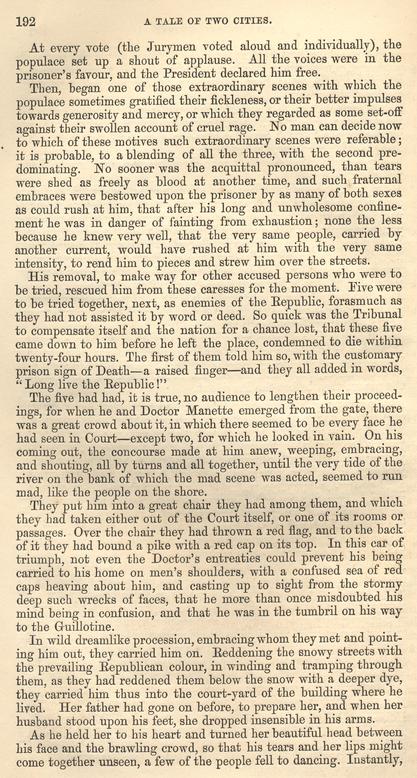 192 A TALE OF TWO CITIES.

At every vote (the Jurymen voted aloud and individually), the populace set up a shout of applause. All the voices were in the prisoner's favour, and the President declared him free.

Then, began one of those extraordinary scenes with which the populace sometimes gratified their fickleness, or their better impulses towards generosity and mercy, or which they regarded as some set-off against their swollen account of cruel rage. No man can decide now to which of these motives such extraordinary scenes were referable; it is probable, to a blending of all the three, with the second predominating. No sooner was the acquittal pronounced, than tears were shed as freely as blood at another time, and such fraternal embraces were bestowed upon the prisoner by as many of both sexes as could rush at him, that after his long and unwholesome confinement he was in danger of fainting from exhaustion; none the less because he knew very well, that the very same people, carried by another current, would have rushed at him with the very same intensity, to rend him to pieces and strew him over the streets.

His removal, to make way for other accused persons who were to be tried, rescued him from these caresses for the moment. Five were to be tried together, next, as enemies of the Republic, forasmuch as they had not assisted it by word or deed. So quick was the Tribunal to compensate itself and the nation for a chance lost, that these five came down to him before he left the place, condemned to die within twenty-four hours. The first of them told him so, with the customary prison sign of Death—a raised finger—and they all added in words, "Long live the Republic!"

The five had had, it is true, no audience to lengthen their proceedings, for when he and Doctor Manette emerged from the gate, there was a great crowd about it, in which there seemed to be every face he had seen in Court—except two, for which he looked in vain. On his coming out, the concourse made at him anew, weeping, embracing, and shouting, all by turns and all together, until the very tide of the river on the bank of which the mad scene was acted, seemed to run mad, like the people on the shore.

They put him into a great chair they had among them, and which they had taken either out of the Court itself, or one of its rooms or passages. Over the chair they had thrown a red flag, and to the back of it they had bound a pike with a red cap on its top. In this car of triumph, not even the Doctor's entreaties could prevent his being carried to his home on men's shoulders, with a confused sea of red caps heaving about him, and casting up to sight from the stormy deep such wrecks of faces, that he more than once misdoubted his mind being in confusion, and that he was in the tumbril on his way to the Guillotine.

In wild dreamlike procession, embracing whom they met and pointing him out, they carried him on. Reddening the snowy streets with the prevailing Republican colour, in winding and tramping through them, as they had reddened them below the snow with a deeper dye, they carried him thus into the court-yard of the building where he lived. Her father had gone on before, to prepare her, and when her husband stood upon his feet, she dropped insensible in his arms.

As he held her to his heart and turned her beautiful head between his face and the brawling crowd, so that his tears and her lips might come together unseen, a few of the people fell to dancing. Instantly,